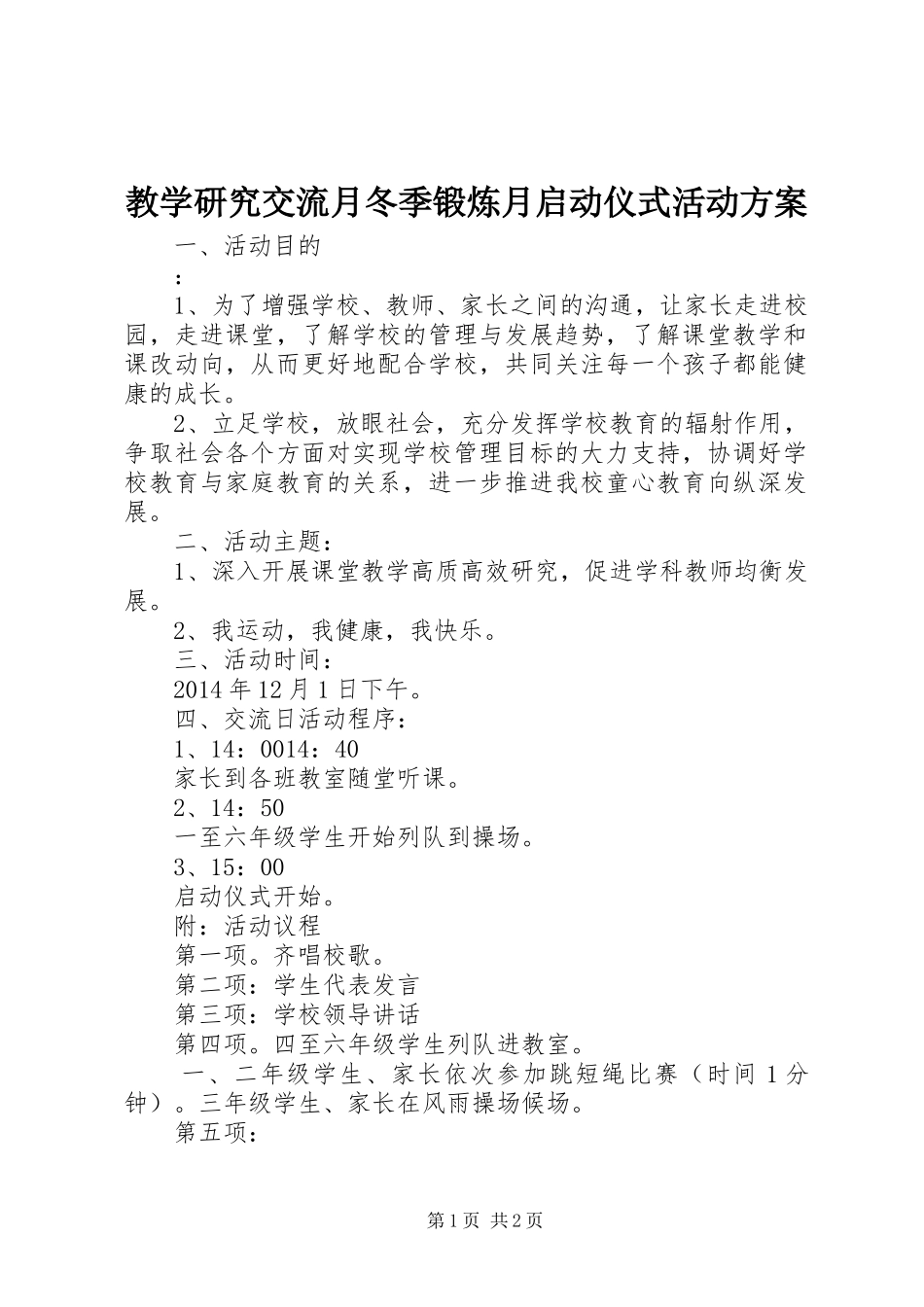 教学研究交流月冬季锻炼月启动仪式活动方案

一、活动目的

：

1、为了增强学校、教师、家长之间的沟通，让家长走进校园，走进课堂，了解学校的管理与发展趋势，了解课堂教学和课改动向，从而更好地配合学校，共同关注每一个孩子都能健康的成长。

2、立足学校，放眼社会，充分发挥学校教育的辐射作用，争取社会各个方面对实现学校管理目标的大力支持，协调好学校教育与家庭教育的关系，进一步推进我校童心教育向纵深发展。

二、活动主题：

1、深入开展课堂教学高质高效研究，促进学科教师均衡发展。

2、我运动，我健康，我快乐。

三、活动时间：

2014年12月1日下午。

四、交流日活动程序：

1、14：0014：40

家长到各班教室随堂听课。

2、14：50

一至六年级学生开始列队到操场。

3、15：00

启动仪式开始。

附：活动议程

第一项。齐唱校歌。

第二项：学生代表发言

第三项：学校领导讲话

第四项。四至六年级学生列队进教室。

一、二年级学生、家长依次参加跳短绳比赛（时间1分钟）。三年级学生、家长在风雨操场候场。

第五项：

第1页 共2页